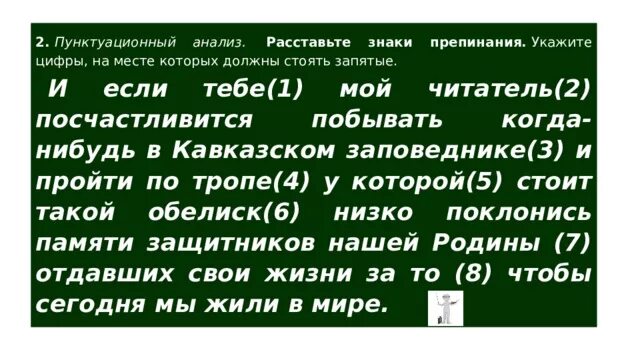 2. Пунктуационный анализ. Расставьте знаки препинания. Укажите цифры, на месте которых должны стоять запятые.

И если тебе(1) мой читатель(2) посчастливится побывать когда-нибудь в Кавказском заповеднике(3) и пройти по тропе(4) у которой(5) стоит такой обелиск(6) низко поклонись памяти защитников нашей Родины (7) отдавших свои жизни за то (8) чтобы сегодня мы жили в мире.